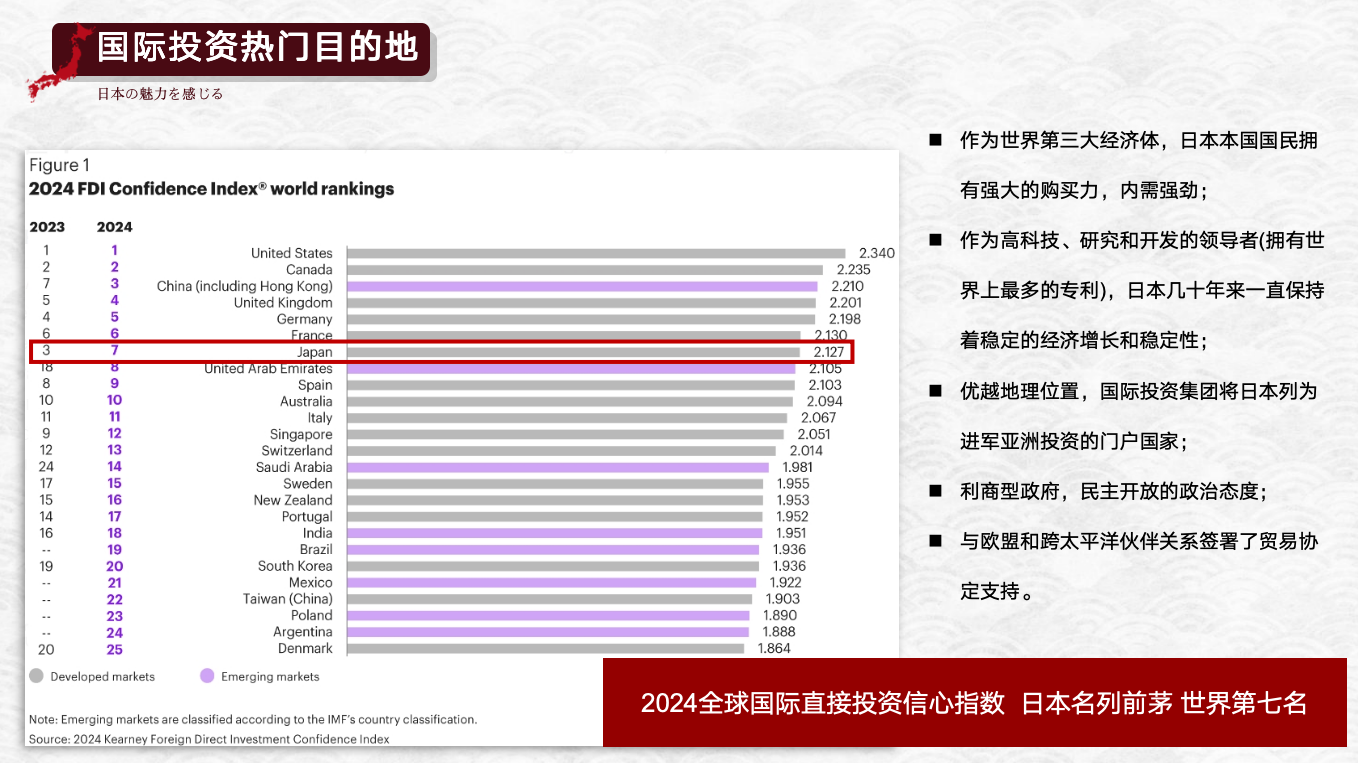 国际投资热门目的地

日本の魅力を感じる

Figure 1
2024 FDI Confidence Index® world rankings

| 2023 | 2024 | | |
|---|---|---|---|
| 1 | 1 | United States | 2.340 |
| 2 | 2 | Canada | 2.235 |
| 7 | 3 | China (including Hong Kong) | 2.210 |
| 5 | 4 | United Kingdom | 2.201 |
| 4 | 5 | Germany | 2.198 |
| 6 | 6 | France | 2.130 |
| 3 | 7 | Japan | 2.127 |
| 18 | 8 | United Arab Emirates | 2.105 |
| 8 | 9 | Spain | 2.103 |
| 10 | 10 | Australia | 2.094 |
| 11 | 11 | Italy | 2.067 |
| 9 | 12 | Singapore | 2.051 |
| 12 | 13 | Switzerland | 2.014 |
| 24 | 14 | Saudi Arabia | 1.981 |
| 17 | 15 | Sweden | 1.955 |
| 15 | 16 | New Zealand | 1.953 |
| 14 | 17 | Portugal | 1.952 |
| 16 | 18 | India | 1.951 |
| -- | 19 | Brazil | 1.936 |
| 19 | 20 | South Korea | 1.936 |
| -- | 21 | Mexico | 1.922 |
| -- | 22 | Taiwan (China) | 1.903 |
| -- | 23 | Poland | 1.890 |
| -- | 24 | Argentina | 1.888 |
| 20 | 25 | Denmark | 1.864 |

Developed markets
Emerging markets

Note: Emerging markets are classified according to the IMF's country classification.
Source: 2024 Kearney Foreign Direct Investment Confidence Index

■ 作为世界第三大经济体，日本本国国民拥有强大的购买力，内需强劲；

■ 作为高科技、研究和开发的领导者(拥有世界上最多的专利)，日本几十年来一直保持着稳定的经济增长和稳定性；

■ 优越地理位置，国际投资集团将日本列为进军亚洲投资的门户国家；

■ 利商型政府，民主开放的政治态度；

■ 与欧盟和跨太平洋伙伴关系签署了贸易协定支持。

2024全球国际直接投资信心指数 日本名列前茅 世界第七名